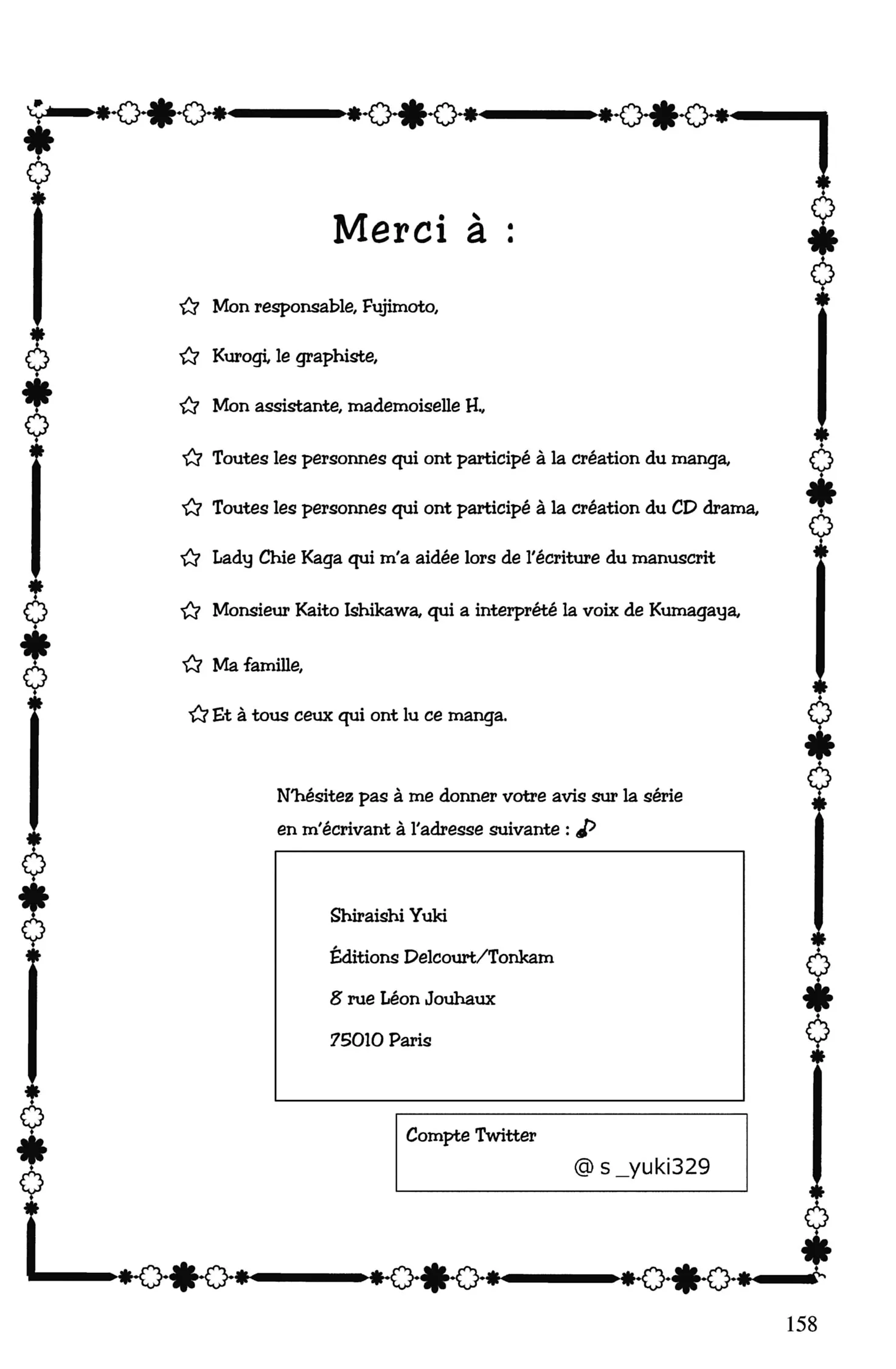 Merci à :

☆ Mon responsable, Fujimoto,

☆ Kurogi, le graphiste,

☆ Mon assistante, mademoiselle H.,

☆ Toutes les personnes qui ont participé à la création du manga,

☆ Toutes les personnes qui ont participé à la création du CD drama,

☆ Lady Chie Kaga qui m'a aidée lors de l'écriture du manuscrit

☆ Monsieur Kaito Ishikawa, qui a interprété la voix de Kumagaya,

☆ Ma famille,

☆ Et à tous ceux qui ont lu ce manga.

N'hésitez pas à me donner votre avis sur la série en m'écrivant à l'adresse suivante : ♪

Shiraishi Yuki
Éditions Delcourt/Tonkam
8 rue Léon Jouhaux
75010 Paris

Compte Twitter
@ s _yuki329

158